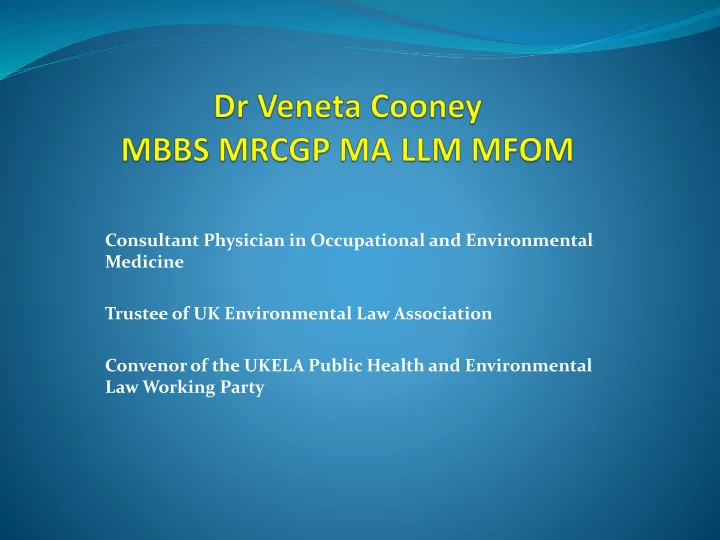 Dr Veneta Cooney
MBBS MRCGP MA LLM MFOM

Consultant Physician in Occupational and Environmental Medicine

Trustee of UK Environmental Law Association

Convenor of the UKELA Public Health and Environmental Law Working Party